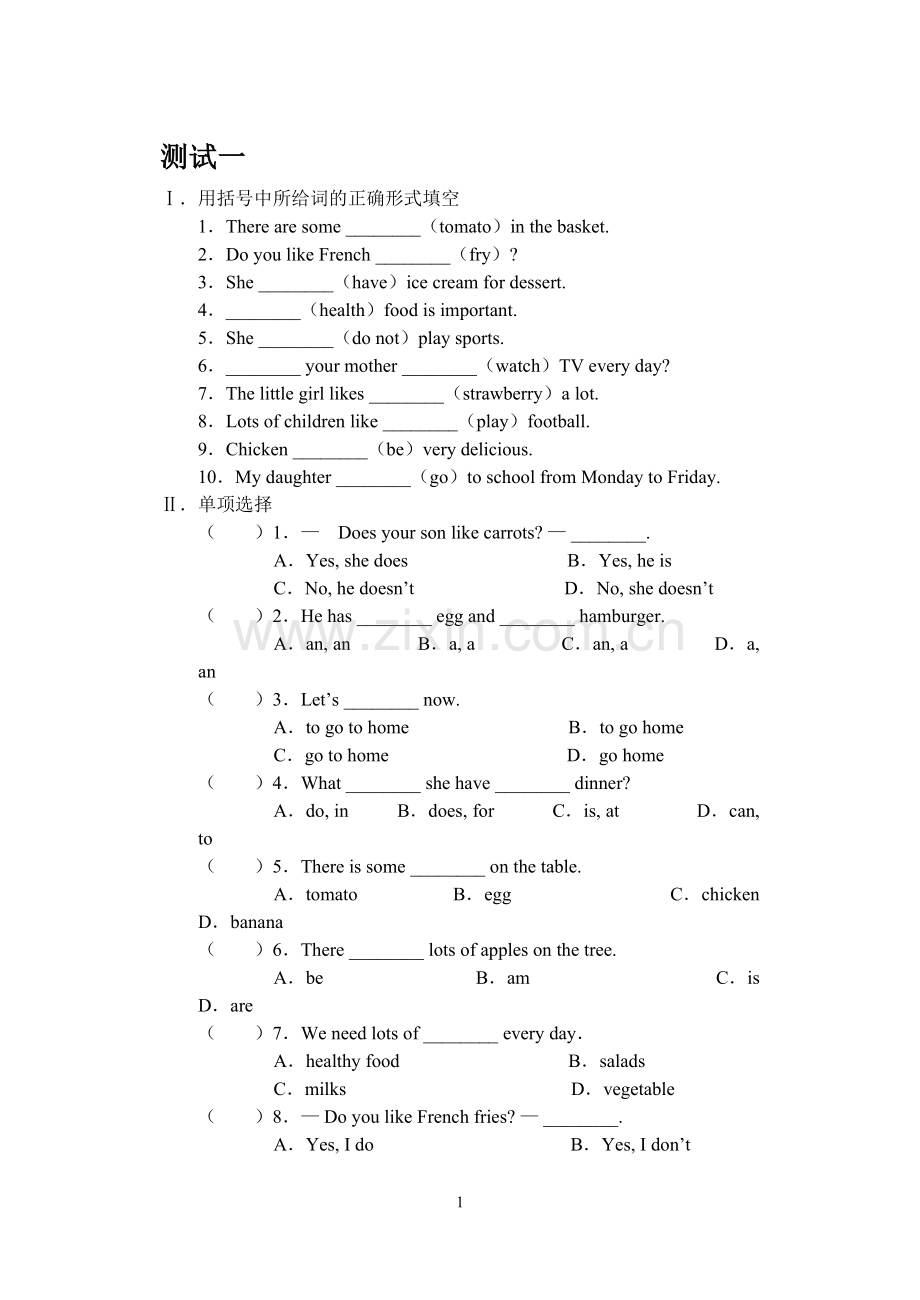 测试一

Ⅰ．用括号中所给词的正确形式填空

1．There are some ____（tomato）in the basket.

2．Do you like French ____（fry）?

3．She ____（have）ice cream for dessert.

4．____（health）food is important.

5．She ____（do not）play sports.

6．____ your mother ____（watch）TV every day?

7．The little girl likes ____（strawberry）a lot.

8．Lots of children like ____（play）football.

9．Chicken ____（be）very delicious.

10．My daughter ____（go）to school from Monday to Friday.

Ⅱ．单项选择

（ ）1．— Does your son like carrots? — ____.

A．Yes, she does B．Yes, he is

C．No, he doesn't D．No, she doesn't

（ ）2．He has ____ egg and ____ hamburger.

A．an, an B．a, a C．an, a D．a, an

（ ）3．Let's ____ now.

A．to go to home B．to go home

C．go to home D．go home

（ ）4．What ____ she have ____ dinner?

A．do, in B．does, for C．is, at D．can, to

（ ）5．There is some ____ on the table.

A．tomato B．egg C．chicken D．banana

（ ）6．There ____ lots of apples on the tree.

A．be B．am C．is D．are

（ ）7．We need lots of ____ every day.

A．healthy food B．salads

C．milks D．vegetable

（ ）8．— Do you like French fries? — ____.

A．Yes, I do B．Yes, I don't

1

www.zixin.com.cn